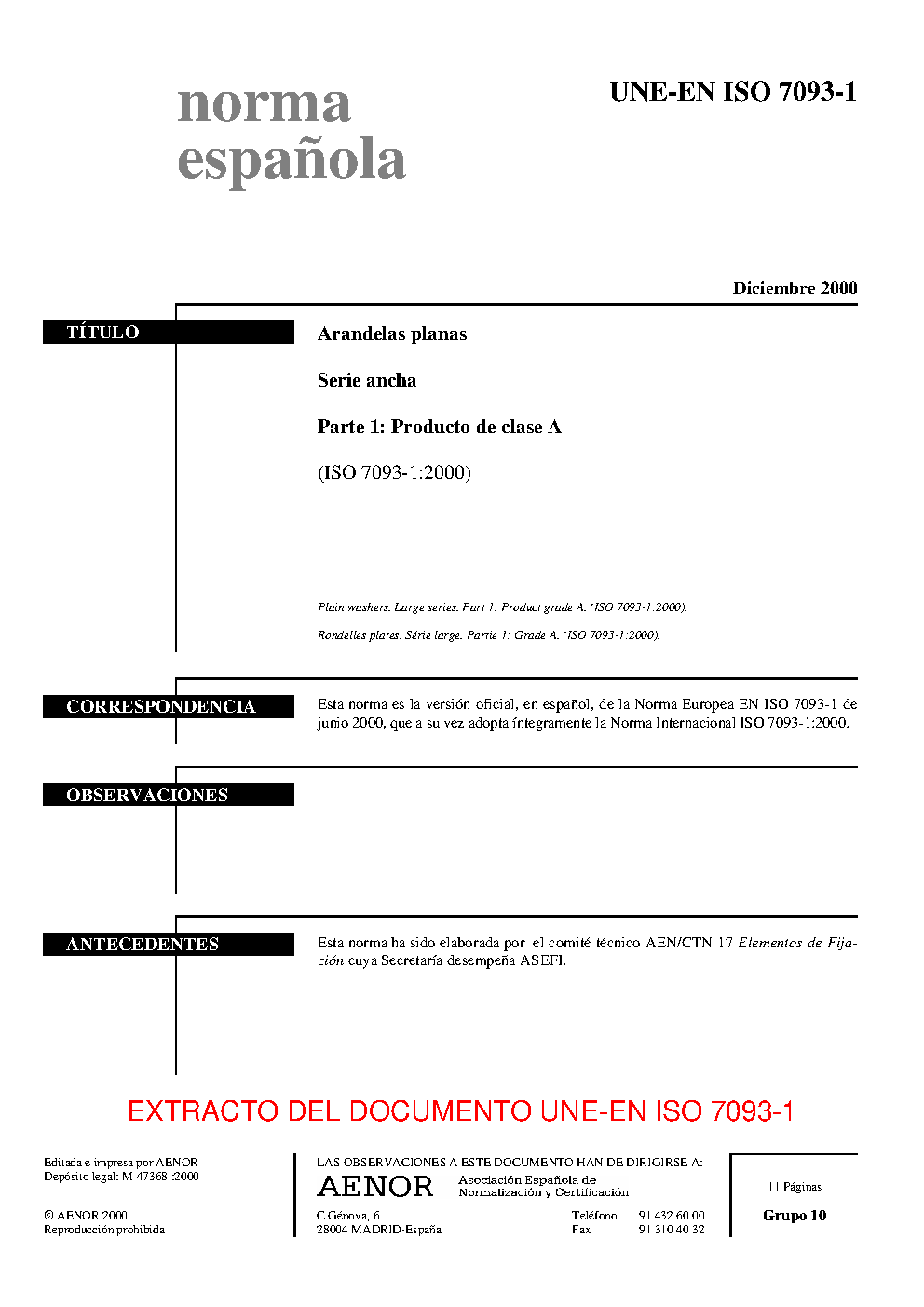 norma española

UNE-EN ISO 7093-1

Diciembre 2000

TÍTULO

Arandelas planas

Serie ancha

Parte 1: Producto de clase A

(ISO 7093-1:2000)

Plain washers. Large series. Part 1: Product grade A. (ISO 7093-1:2000).

Rondelles plates. Série large. Partie 1: Grade A. (ISO 7093-1:2000).

CORRESPONDENCIA

Esta norma es la versión oficial, en español, de la Norma Europea EN ISO 7093-1 de junio 2000, que a su vez adopta íntegramente la Norma Internacional ISO 7093-1:2000.

OBSERVACIONES

ANTECEDENTES

Esta norma ha sido elaborada por el comité técnico AEN/CTN 17 Elementos de Fijación cuya Secretaría desempeña ASEFI.

EXTRACTO DEL DOCUMENTO UNE-EN ISO 7093-1

Editada e impresa por AENOR
Depósito legal: M 47368 :2000

© AENOR 2000
Reproducción prohibida

LAS OBSERVACIONES A ESTE DOCUMENTO HAN DE DIRIGIRSE A:

AENOR Asociación Española de Normalización y Certificación

C Génova, 6
28004 MADRID-España

Teléfono 91 432 60 00
Fax 91 310 40 32

11 Páginas

Grupo 10